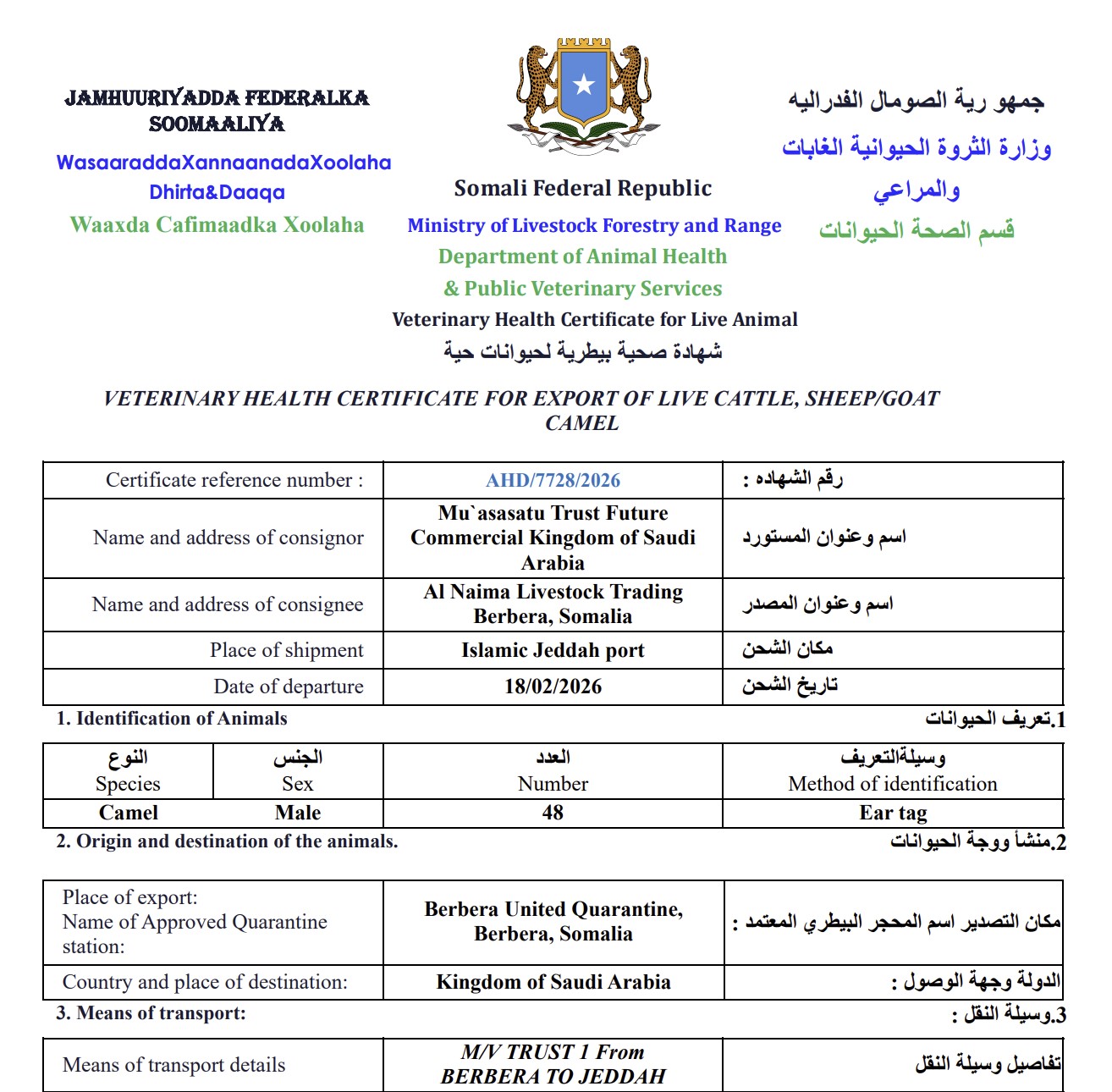 JAMHUURIYADDA FEDERALKA SOOMAALIYA
WasaaraddaXannaanadaXoolaha Dhirta&Daaqa
Waaxda Cafimaadka Xoolaha

Somali Federal Republic
Ministry of Livestock Forestry and Range
Department of Animal Health
& Public Veterinary Services
Veterinary Health Certificate for Live Animal
شهادة صحية بيطرية لحيوانات حية

جمهو رية الصومال الفدراليه
وزارة الثروة الحيوانية الغابات والمراعي
قسم الصحة الحيوانات

VETERINARY HEALTH CERTIFICATE FOR EXPORT OF LIVE CATTLE, SHEEP/GOAT CAMEL

| Certificate reference number : | AHD/7728/2026 | رقم الشهاده : |
|---|---|---|
| Name and address of consignor | Mu`asasatu Trust Future Commercial Kingdom of Saudi Arabia | اسم وعنوان المستورد |
| Name and address of consignee | Al Naima Livestock Trading Berbera, Somalia | اسم وعنوان المصدر |
| Place of shipment | Islamic Jeddah port | مكان الشحن |
| Date of departure | 18/02/2026 | تاريخ الشحن |

1. Identification of Animals
1.تعريف الحيوانات

| النوع Species | الجنس Sex | العدد Number | وسيلةالتعريف Method of identification |
|---|---|---|---|
| Camel | Male | 48 | Ear tag |

2. Origin and destination of the animals.
2.منشأ ووجة الحيوانات

| Place of export: Name of Approved Quarantine station: | Berbera United Quarantine, Berbera, Somalia | مكان التصدير اسم المحجر البيطري المعتمد : |
|---|---|---|
| Country and place of destination: | Kingdom of Saudi Arabia | الدولة وجهة الوصول : |

3. Means of transport:
3.وسيلة النقل :

| Means of transport details | M/V TRUST 1 From BERBERA TO JEDDAH | تفاصيل وسيلة النقل |
|---|---|---|